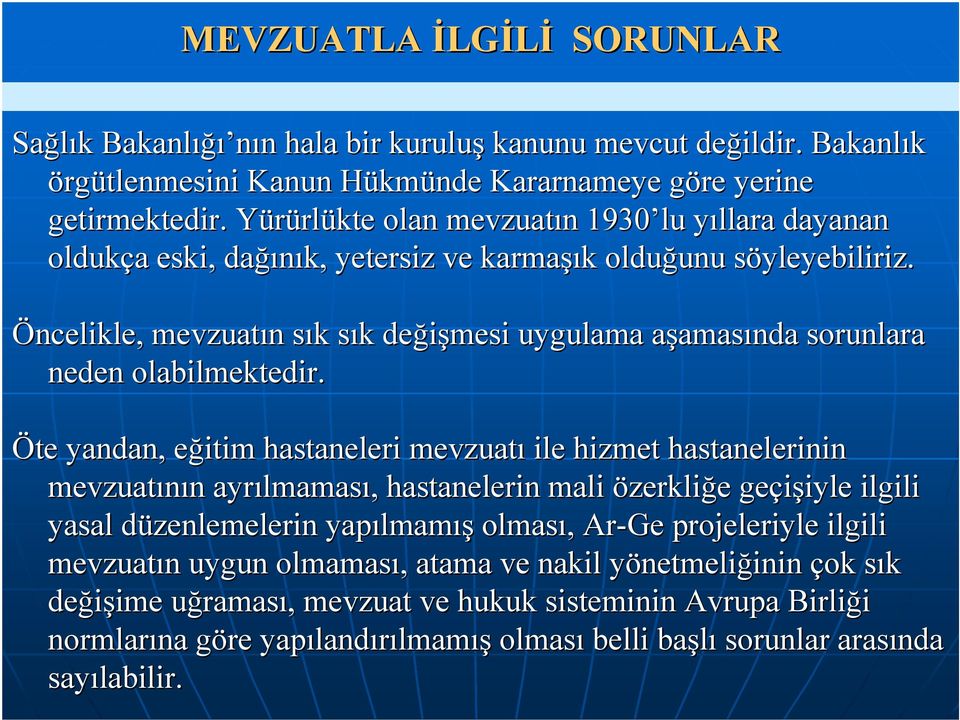 MEVZUATLA İLGİLİ SORUNLAR

Sağlık Bakanlığı’nın hala bir kuruluş kanunu mevcut değildir. Bakanlık örgütlenmesini Kanun Hükmünde Kararnameye göre yerine getirmektedir. Yürürlükte olan mevzuatın 1930’lu yıllara dayanan oldukça eski, dağınık, yetersiz ve karmaşık olduğunu söyleyebiliriz.

Öncelikle, mevzuatın sık sık değişmesi uygulama aşamasında sorunlara neden olabilmektedir.

Öte yandan, eğitim hastaneleri mevzuatı ile hizmet hastanelerinin mevzuatının ayrılmaması, hastanelerin mali özerkliğe geçişiyle ilgili yasal düzenlemelerin yapılmamış olması, Ar-Ge projeleriyle ilgili mevzuatın uygun olmaması, atama ve nakil yönetmeliğinin çok sık değişime uğraması, mevzuat ve hukuk sisteminin Avrupa Birliği normlarına göre yapılandırılmamış olması belli başlı sorunlar arasında sayılabilir.